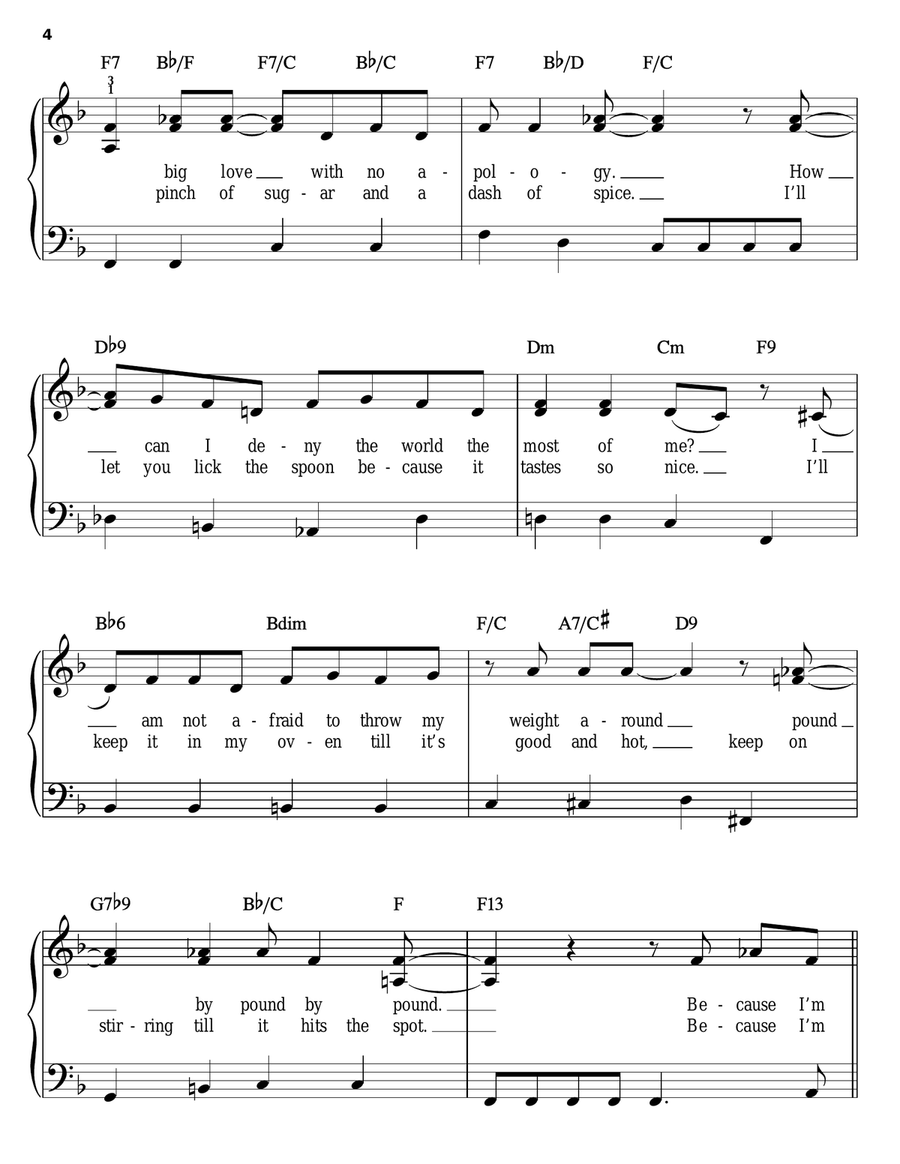 4

F7 B♭/F F7/C B♭/C F7 B♭/D F/C

3
1

big love ___ with no a - pol - o - gy. ___ How ___
pinch of sug - ar and a dash of spice. ___ I'll

D♭9 Dm Cm F9

___ can I de - ny the world the most of me? ___ I ___
let you lick the spoon be - cause it tastes so nice. ___ I'll

B♭6 Bdim F/C A7/C♯ D9

___ am not a - fraid to throw my weight a - round ___ pound ___
keep it in my ov - en till it's good and hot, ___ keep on

G7♭9 B♭/C F F13

___ by pound by pound. ___ Be - cause I'm
stir - ring till it hits the spot. ___ Be - cause I'm